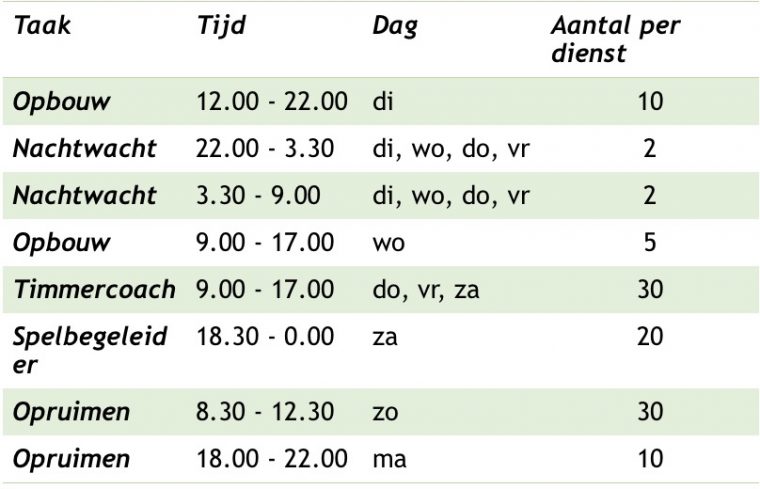 | Taak | Tijd | Dag | Aantal per dienst |
|---|---|---|---|
| Opbouw | 12.00 - 22.00 | di | 10 |
| Nachtwacht | 22.00 - 3.30 | di, wo, do, vr | 2 |
| Nachtwacht | 3.30 - 9.00 | di, wo, do, vr | 2 |
| Opbouw | 9.00 - 17.00 | wo | 5 |
| Timmercoach | 9.00 - 17.00 | do, vr, za | 30 |
| Spelbegeleider | 18.30 - 0.00 | za | 20 |
| Opruimen | 8.30 - 12.30 | zo | 30 |
| Opruimen | 18.00 - 22.00 | ma | 10 |